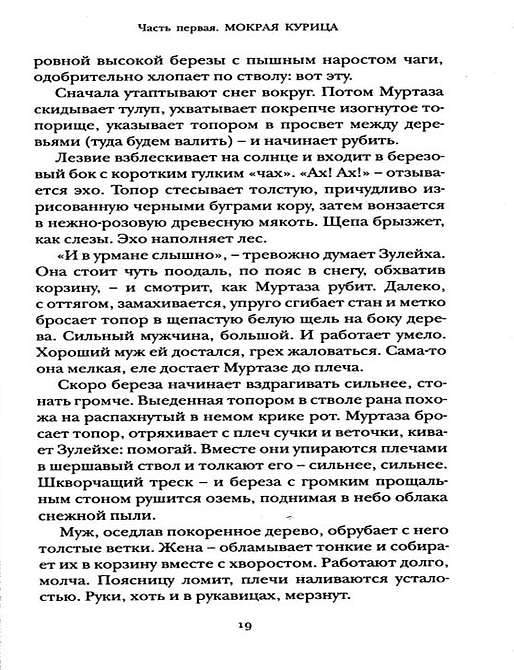 Часть первая. МОКРАЯ КУРИЦА

ровной высокой березы с пышным наростом чаги, одобрительно хлопает по стволу: вот эту.

Сначала утаптывают снег вокруг. Потом Муртаза скидывает тулуп, ухватывает покрепче изогнутое топорище, указывает топором в просвет между деревьями (туда будем валить) – и начинает рубить.

Лезвие взблескивает на солнце и входит в березовый бок с коротким гулким «чах». «Ах! Ах!» – отзывается эхо. Топор стесывает толстую, причудливо изрисованную черными буграми кору, затем вонзается в нежно-розовую древесную мякоть. Щепа брызжет, как слезы. Эхо наполняет лес.

«И в урмане слышно», – тревожно думает Зулейха. Она стоит чуть поодаль, по пояс в снегу, обхватив корзину, – и смотрит, как Муртаза рубит. Далеко, с оттягом, замахивается, упруго сгибает стан и метко бросает топор в щепастую белую щель на боку дерева. Сильный мужчина, большой. И работает умело. Хороший муж ей достался, грех жаловаться. Сама-то она мелкая, еле достает Муртазе до плеча.

Скоро береза начинает вздрагивать сильнее, стонать громче. Выеденная топором в стволе рана похожа на распахнутый в немом крике рот. Муртаза бросает топор, отряхивает с плеч сучки и веточки, кивает Зулейхе: помогай. Вместе они упираются плечами в шершавый ствол и толкают его – сильнее, сильнее. Шкворчащий треск – и береза с громким прощальным стоном рушится оземь, поднимая в небо облака снежной пыли.

Муж, оседлав покоренное дерево, обрубает с него толстые ветки. Жена – обламывает тонкие и собирает их в корзину вместе с хворостом. Работают долго, молча. Поясницу ломит, плечи наливаются усталостью. Руки, хоть и в рукавицах, мерзнут.

19